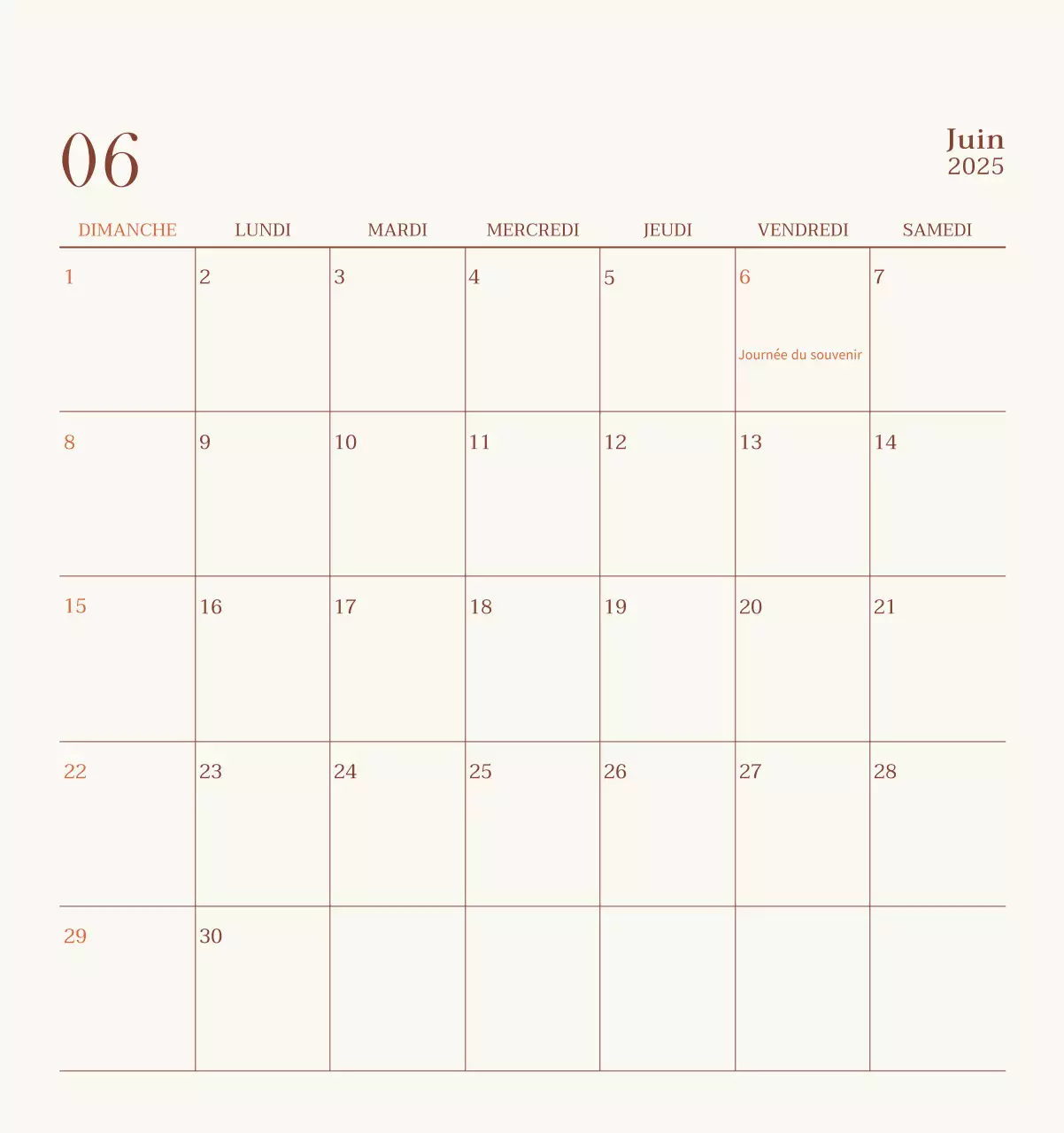 06

Juin
2025

| DIMANCHE | LUNDI | MARDI | MERCREDI | JEUDI | VENDREDI | SAMEDI |
|---|---|---|---|---|---|---|
| 1 | 2 | 3 | 4 | 5 | 6 Journée du souvenir | 7 |
| 8 | 9 | 10 | 11 | 12 | 13 | 14 |
| 15 | 16 | 17 | 18 | 19 | 20 | 21 |
| 22 | 23 | 24 | 25 | 26 | 27 | 28 |
| 29 | 30 | | | | | |